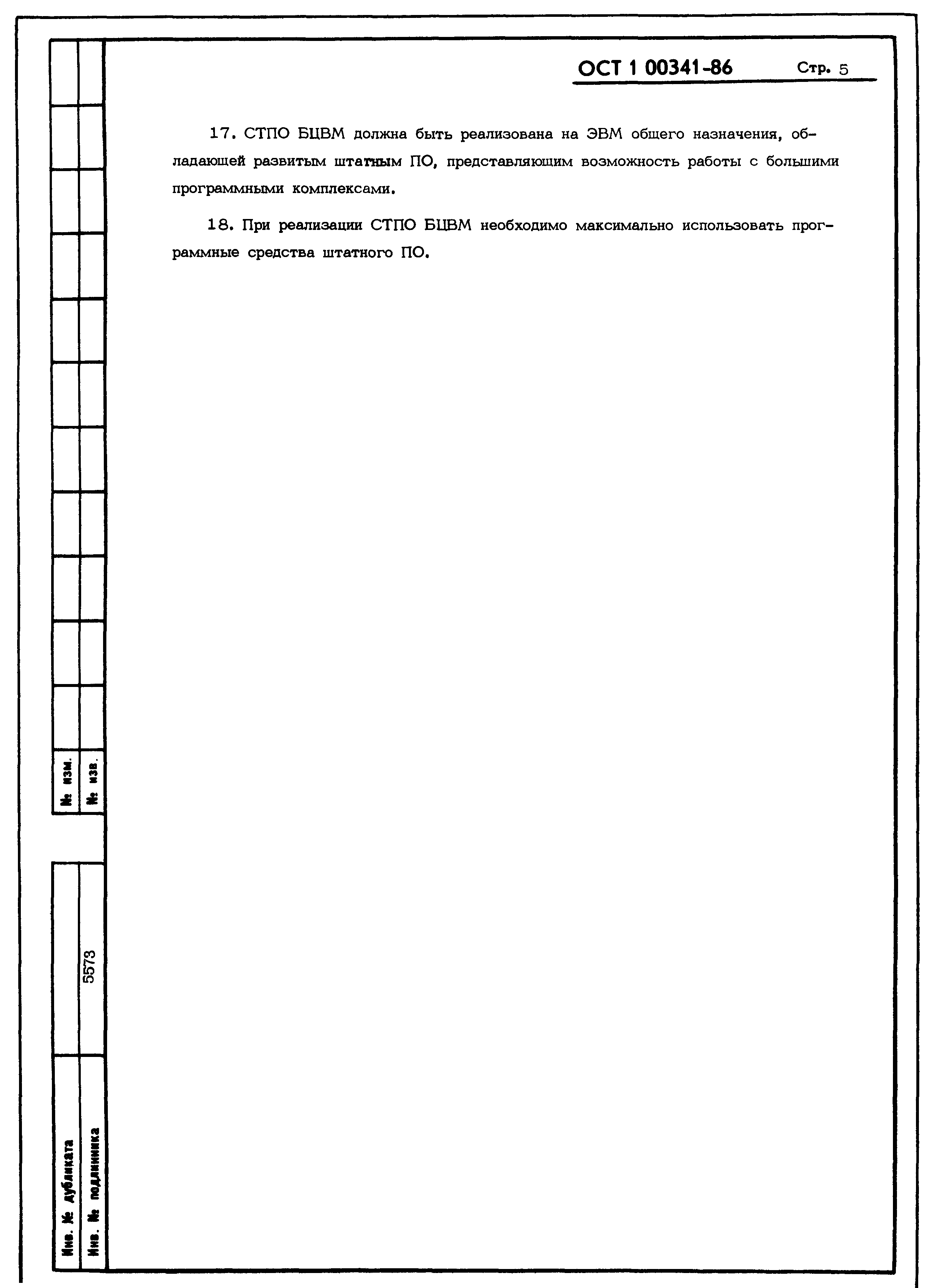 ОСТ 1 00341-86 Стр. 5

17. СТПО БЦВМ должна быть реализована на ЭВМ общего назначения, обладающей развитым штатным ПО, представляющим возможность работы с большими программными комплексами.

18. При реализации СТПО БЦВМ необходимо максимально использовать программные средства штатного ПО.

№ изм.
№ изв.

5573

Инв. № дубликата
Инв. № подлинника